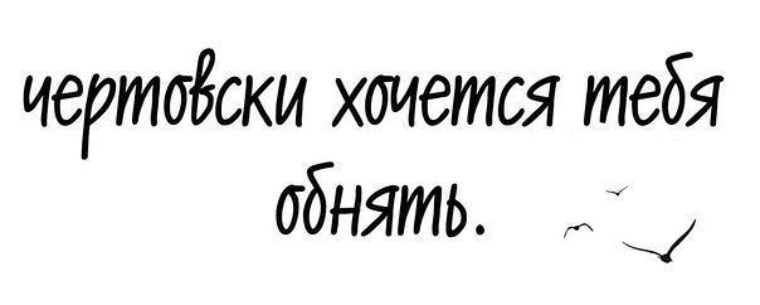 чертовски хочется тебя обнять.